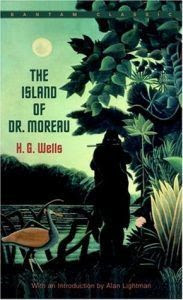 BANTAM CLASSIC

THE ISLAND OF DR. MOREAU

H. G. Wells

With an Introduction by Alan Lightman